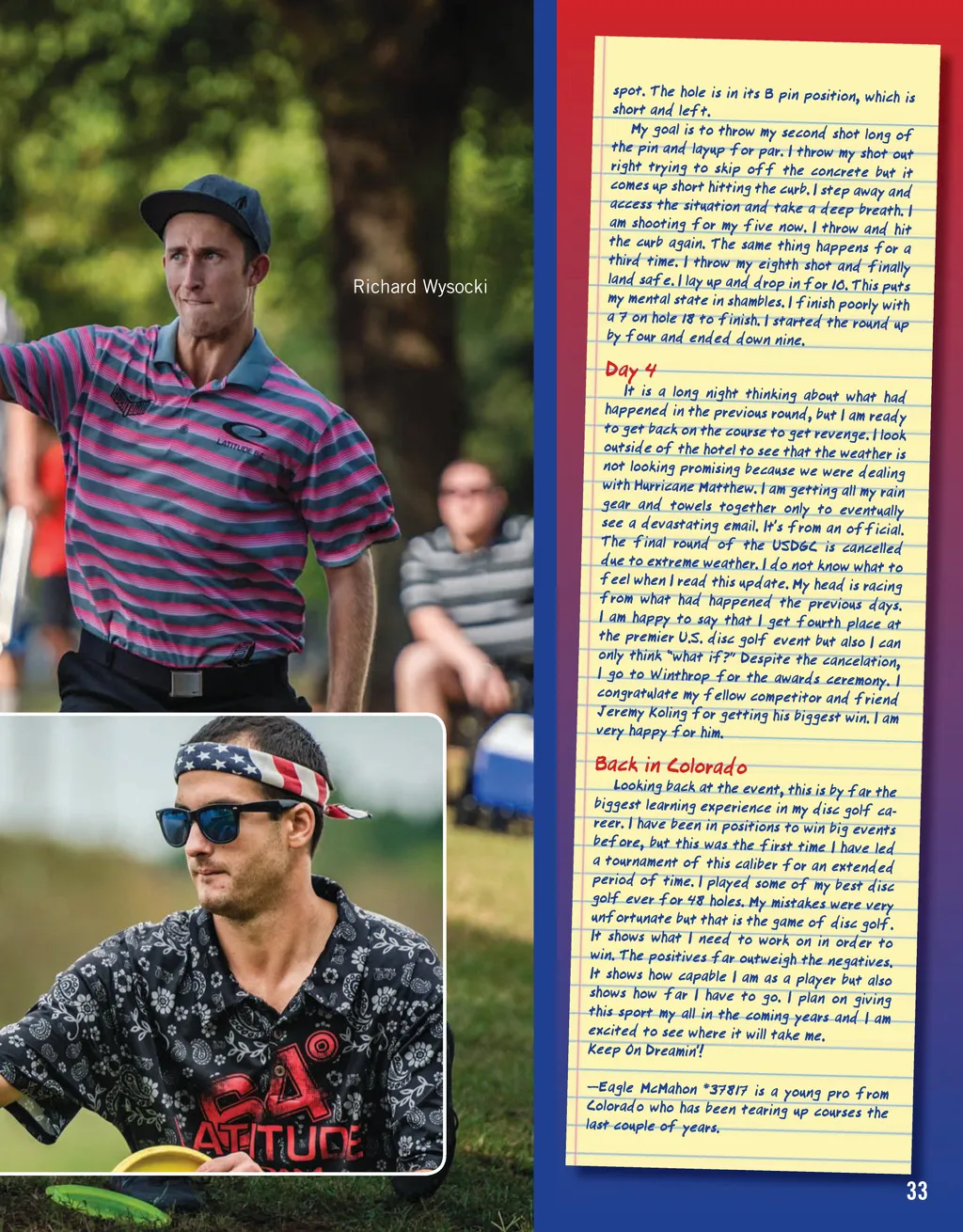 Richard Wysocki

spot. The hole is in its B pin position, which is short and left.

My goal is to throw my second shot long of the pin and layup for par. I throw my shot out right trying to skip off the concrete but it comes up short hitting the curb. I step away and access the situation and take a deep breath. I am shooting for my five now. I throw and hit the curb again. The same thing happens for a third time. I throw my eighth shot and finally land safe. I lay up and drop in for 10. This puts my mental state in shambles. I finish poorly with a 7 on hole 18 to finish. I started the round up by four and ended down nine.

Day 4

It is a long night thinking about what had happened in the previous round, but I am ready to get back on the course to get revenge. I look outside of the hotel to see that the weather is not looking promising because we were dealing with Hurricane Matthew. I am getting all my rain gear and towels together only to eventually see a devastating email. It's from an official. The final round of the USDGC is cancelled due to extreme weather. I do not know what to feel when I read this update. My head is racing from what had happened the previous days. I am happy to say that I get fourth place at the premier U.S. disc golf event but also I can only think "what if?" Despite the cancelation, I go to Winthrop for the awards ceremony. I congratulate my fellow competitor and friend Jeremy Koling for getting his biggest win. I am very happy for him.

Back in Colorado

Looking back at the event, this is by far the biggest learning experience in my disc golf career. I have been in positions to win big events before, but this was the first time I have led a tournament of this caliber for an extended period of time. I played some of my best disc golf ever for 48 holes. My mistakes were very unfortunate but that is the game of disc golf. It shows what I need to work on in order to win. The positives far outweigh the negatives. It shows how capable I am as a player but also shows how far I have to go. I plan on giving this sport my all in the coming years and I am excited to see where it will take me.
Keep On Dreamin'!

—Eagle McMahon #37817 is a young pro from Colorado who has been tearing up courses the last couple of years.

33